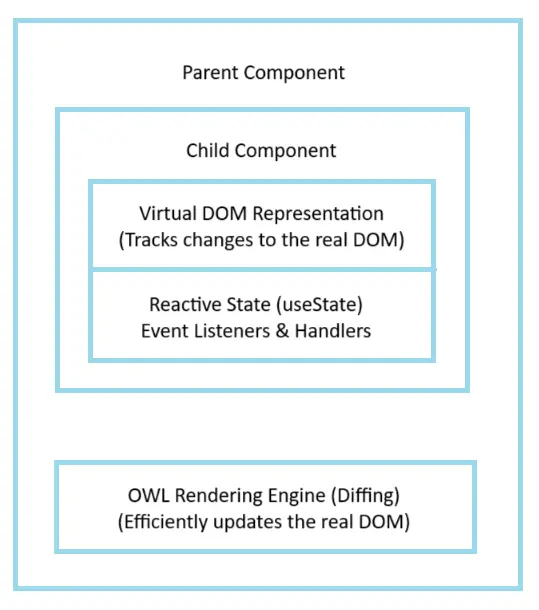 Parent Component

Child Component

Virtual DOM Representation
(Tracks changes to the real DOM)

Reactive State (useState)
Event Listeners & Handlers

OWL Rendering Engine (Diffing)
(Efficiently updates the real DOM)